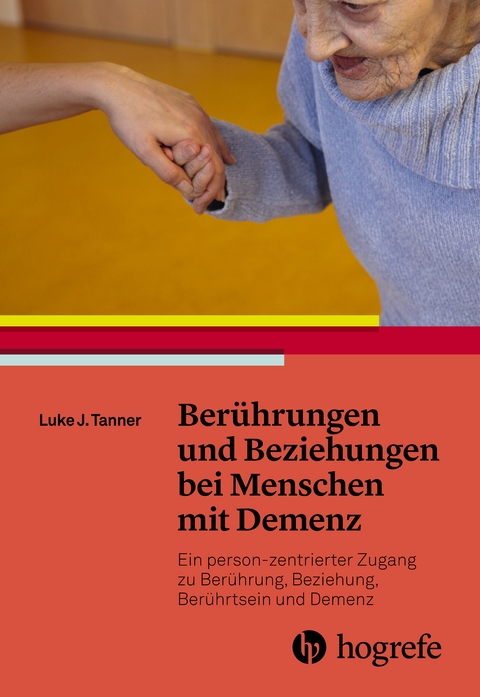 Luke J. Tanner

Berührungen und Beziehungen bei Menschen mit Demenz

Ein person-zentrierter Zugang zu Berührung, Beziehung, Berührtsein und Demenz

hogrefe